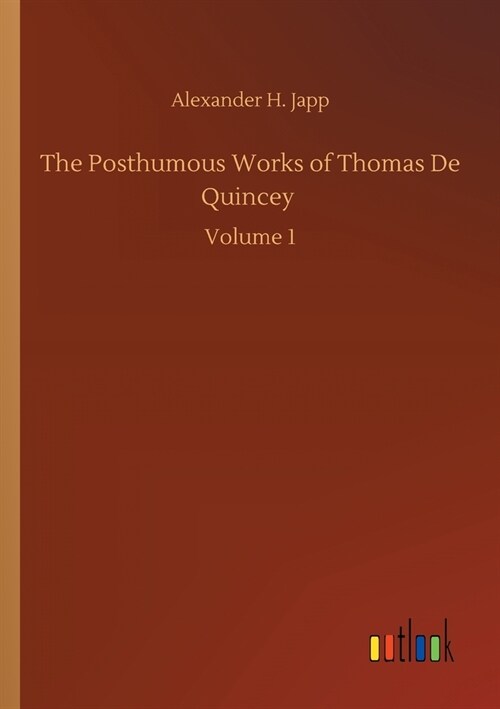 Alexander H. Japp

The Posthumous Works of Thomas De Quincey

Volume 1

outlook